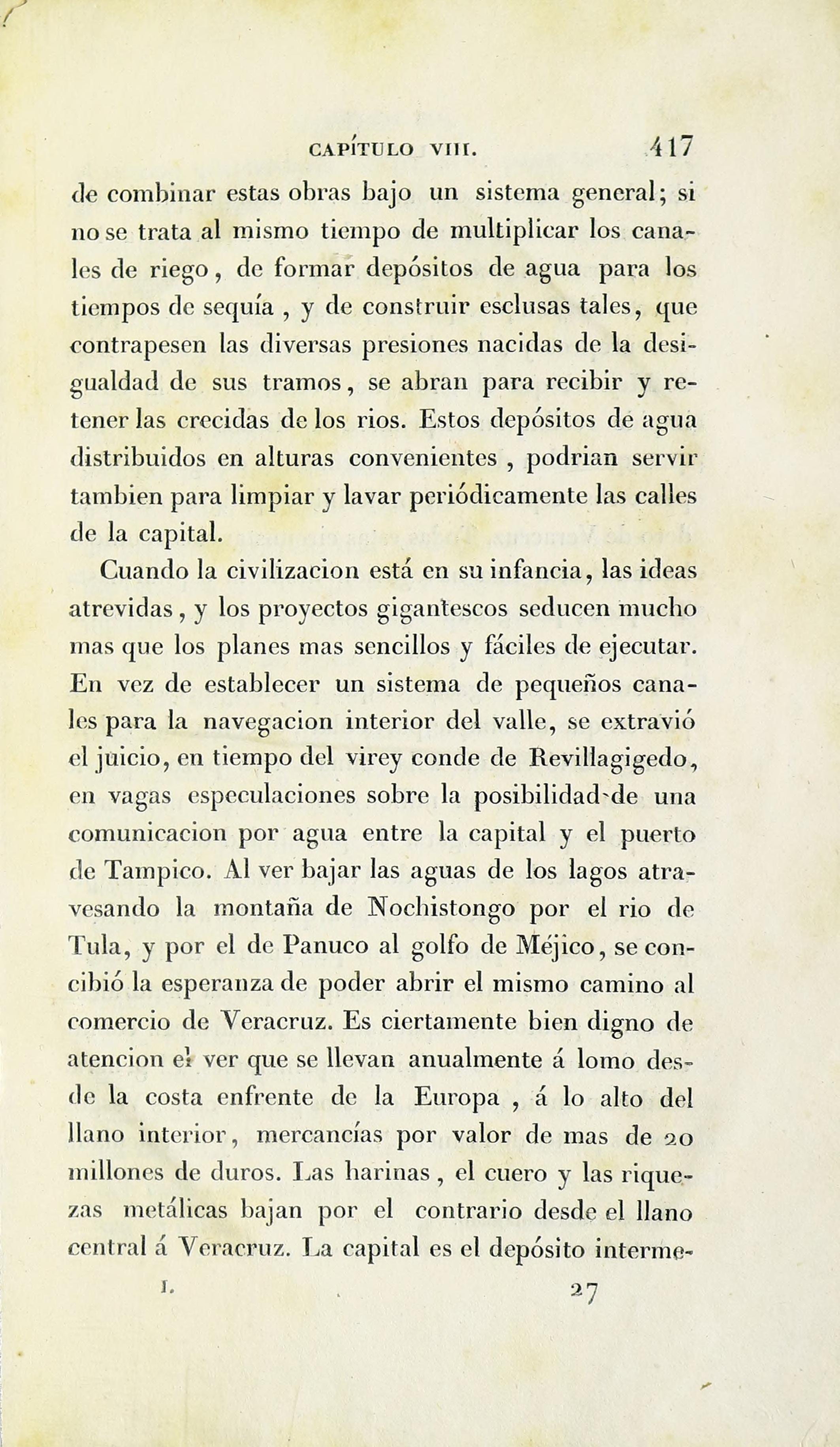 CAPÍTULO VIII. 417

de combinar estas obras bajo un sistema general; si no se trata al mismo tiempo de multiplicar los canales de riego, de formar depósitos de agua para los tiempos de sequía, y de construir esclusas tales, que contrapesen las diversas presiones nacidas de la desigualdad de sus tramos, se abran para recibir y retener las crecidas de los rios. Estos depósitos de agua distribuidos en alturas convenientes, podrian servir tambien para limpiar y lavar periódicamente las calles de la capital.

Cuando la civilizacion está en su infancia, las ideas atrevidas, y los proyectos gigantescos seducen mucho mas que los planes mas sencillos y fáciles de ejecutar. En vez de establecer un sistema de pequeños canales para la navegacion interior del valle, se extravió el juicio, en tiempo del virey conde de Revillagigedo, en vagas especulaciones sobre la posibilidad de una comunicacion por agua entre la capital y el puerto de Tampico. Al ver bajar las aguas de los lagos atravesando la montaña de Nochistongo por el rio de Tula, y por el de Panuco al golfo de Méjico, se concibió la esperanza de poder abrir el mismo camino al comercio de Veracruz. Es ciertamente bien digno de atencion el ver que se llevan anualmente á lomo desde la costa enfrente de la Europa, á lo alto del llano interior, mercancías por valor de mas de 20 millones de duros. Las harinas, el cuero y las riquezas metálicas bajan por el contrario desde el llano central á Veracruz. La capital es el depósito interme-

I. 27